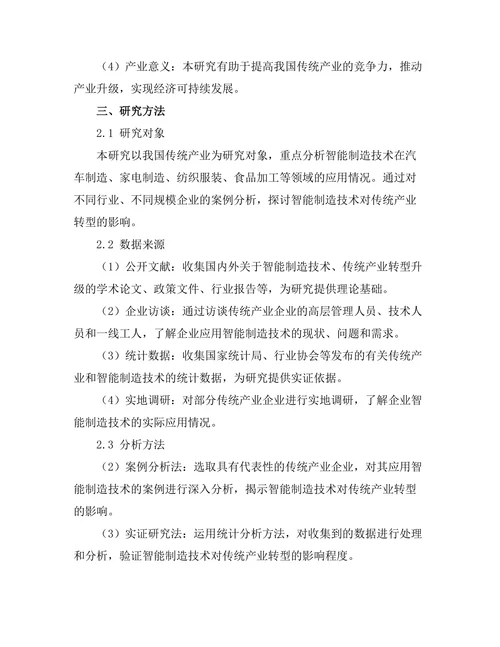 （4）产业意义：本研究有助于提高我国传统产业的竞争力，推动产业升级，实现经济可持续发展。

三、研究方法

2.1 研究对象

本研究以我国传统产业为研究对象，重点分析智能制造技术在汽车制造、家电制造、纺织服装、食品加工等领域的应用情况。通过对不同行业、不同规模企业的案例分析，探讨智能制造技术对传统产业转型的影响。

2.2 数据来源

（1）公开文献：收集国内外关于智能制造技术、传统产业转型升级的学术论文、政策文件、行业报告等，为研究提供理论基础。

（2）企业访谈：通过访谈传统产业企业的高层管理人员、技术人员和一线工人，了解企业应用智能制造技术的现状、问题和需求。

（3）统计数据：收集国家统计局、行业协会等发布的有关传统产业和智能制造技术的统计数据，为研究提供实证依据。

（4）实地调研：对部分传统产业企业进行实地调研，了解企业智能制造技术的实际应用情况。

2.3 分析方法

（2）案例分析法：选取具有代表性的传统产业企业，对其应用智能制造技术的案例进行深入分析，揭示智能制造技术对传统产业转型的影响。

（3）实证研究法：运用统计分析方法，对收集到的数据进行处理和分析，验证智能制造技术对传统产业转型的影响程度。